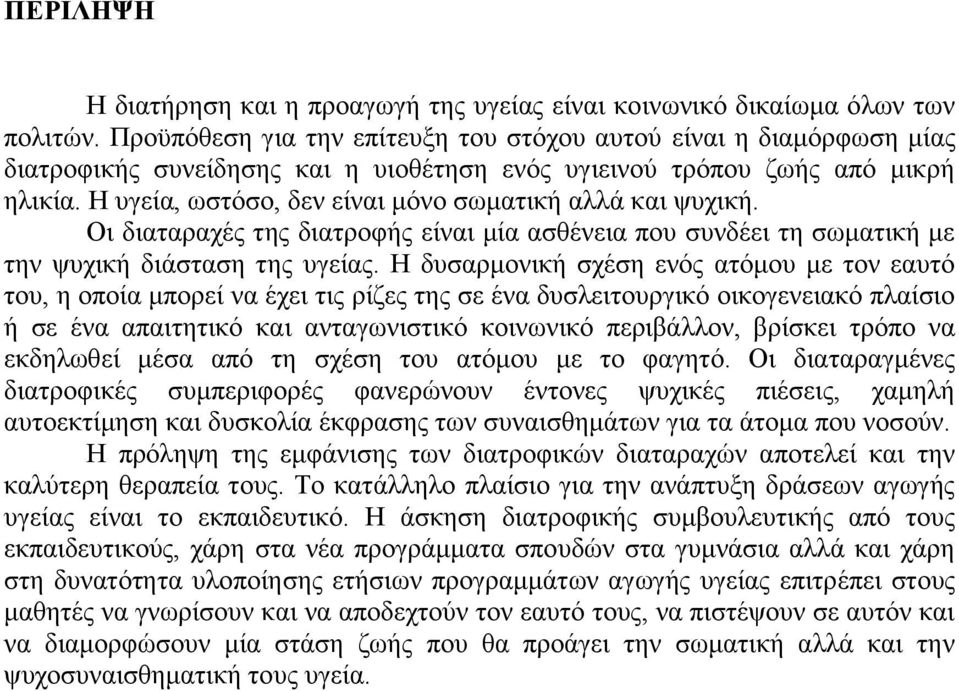 ΠΕΡΙΛΗΨΗ

Η διατήρηση και η προαγωγή της υγείας είναι κοινωνικό δικαίωμα όλων των πολιτών. Προϋπόθεση για την επίτευξη του στόχου αυτού είναι η διαμόρφωση μίας διατροφικής συνείδησης και η υιοθέτηση ενός υγιεινού τρόπου ζωής από μικρή ηλικία. Η υγεία, ωστόσο, δεν είναι μόνο σωματική αλλά και ψυχική.

Οι διαταραχές της διατροφής είναι μία ασθένεια που συνδέει τη σωματική με την ψυχική διάσταση της υγείας. Η δυσαρμονική σχέση ενός ατόμου με τον εαυτό του, η οποία μπορεί να έχει τις ρίζες της σε ένα δυσλειτουργικό οικογενειακό πλαίσιο ή σε ένα απαιτητικό και ανταγωνιστικό κοινωνικό περιβάλλον, βρίσκει τρόπο να εκδηλωθεί μέσα από τη σχέση του ατόμου με το φαγητό. Οι διαταραγμένες διατροφικές συμπεριφορές φανερώνουν έντονες ψυχικές πιέσεις, χαμηλή αυτοεκτίμηση και δυσκολία έκφρασης των συναισθημάτων για τα άτομα που νοσούν.

Η πρόληψη της εμφάνισης των διατροφικών διαταραχών αποτελεί και την καλύτερη θεραπεία τους. Το κατάλληλο πλαίσιο για την ανάπτυξη δράσεων αγωγής υγείας είναι το εκπαιδευτικό. Η άσκηση διατροφικής συμβουλευτικής από τους εκπαιδευτικούς, χάρη στα νέα προγράμματα σπουδών στα γυμνάσια αλλά και χάρη στη δυνατότητα υλοποίησης ετήσιων προγραμμάτων αγωγής υγείας επιτρέπει στους μαθητές να γνωρίσουν και να αποδεχτούν τον εαυτό τους, να πιστέψουν σε αυτόν και να διαμορφώσουν μία στάση ζωής που θα προάγει την σωματική αλλά και την ψυχοσυναισθηματική τους υγεία.